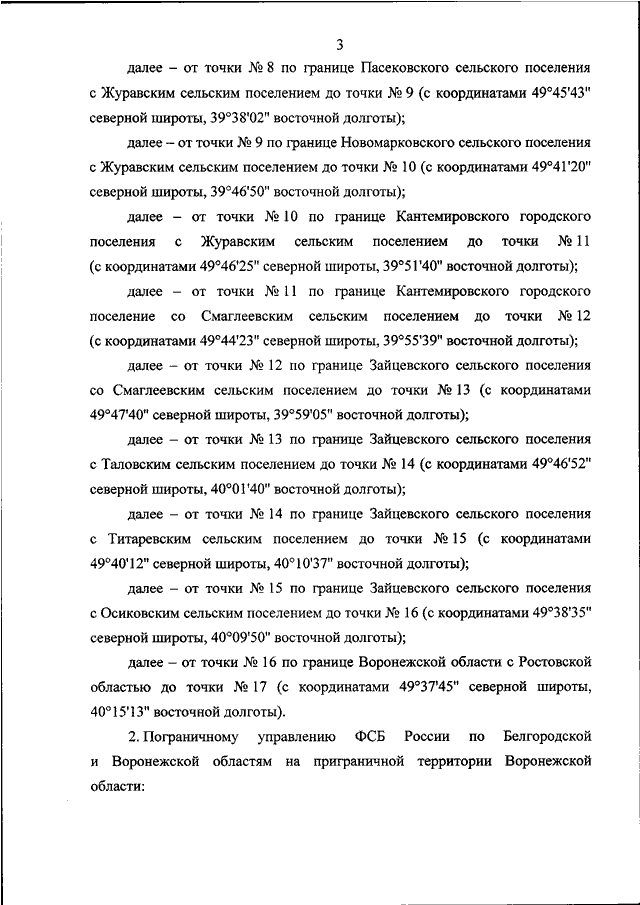 3

далее – от точки № 8 по границе Пасековского сельского поселения с Журавским сельским поселением до точки № 9 (с координатами 49°45'43" северной широты, 39°38'02" восточной долготы);

далее – от точки № 9 по границе Новомарковского сельского поселения с Журавским сельским поселением до точки № 10 (с координатами 49°41'20" северной широты, 39°46'50" восточной долготы);

далее – от точки № 10 по границе Кантемировского городского поселения с Журавским сельским поселением до точки № 11 (с координатами 49°46'25" северной широты, 39°51'40" восточной долготы);

далее – от точки № 11 по границе Кантемировского городского поселение со Смаглеевским сельским поселением до точки № 12 (с координатами 49°44'23" северной широты, 39°55'39" восточной долготы);

далее – от точки № 12 по границе Зайцевского сельского поселения со Смаглеевским сельским поселением до точки № 13 (с координатами 49°47'40" северной широты, 39°59'05" восточной долготы);

далее – от точки № 13 по границе Зайцевского сельского поселения с Таловским сельским поселением до точки № 14 (с координатами 49°46'52" северной широты, 40°01'40" восточной долготы);

далее – от точки № 14 по границе Зайцевского сельского поселения с Титаревским сельским поселением до точки № 15 (с координатами 49°40'12" северной широты, 40°10'37" восточной долготы);

далее – от точки № 15 по границе Зайцевского сельского поселения с Осиковским сельским поселением до точки № 16 (с координатами 49°38'35" северной широты, 40°09'50" восточной долготы);

далее – от точки № 16 по границе Воронежской области с Ростовской областью до точки № 17 (с координатами 49°37'45" северной широты, 40°15'13" восточной долготы).

2. Пограничному управлению ФСБ России по Белгородской и Воронежской областям на приграничной территории Воронежской области: